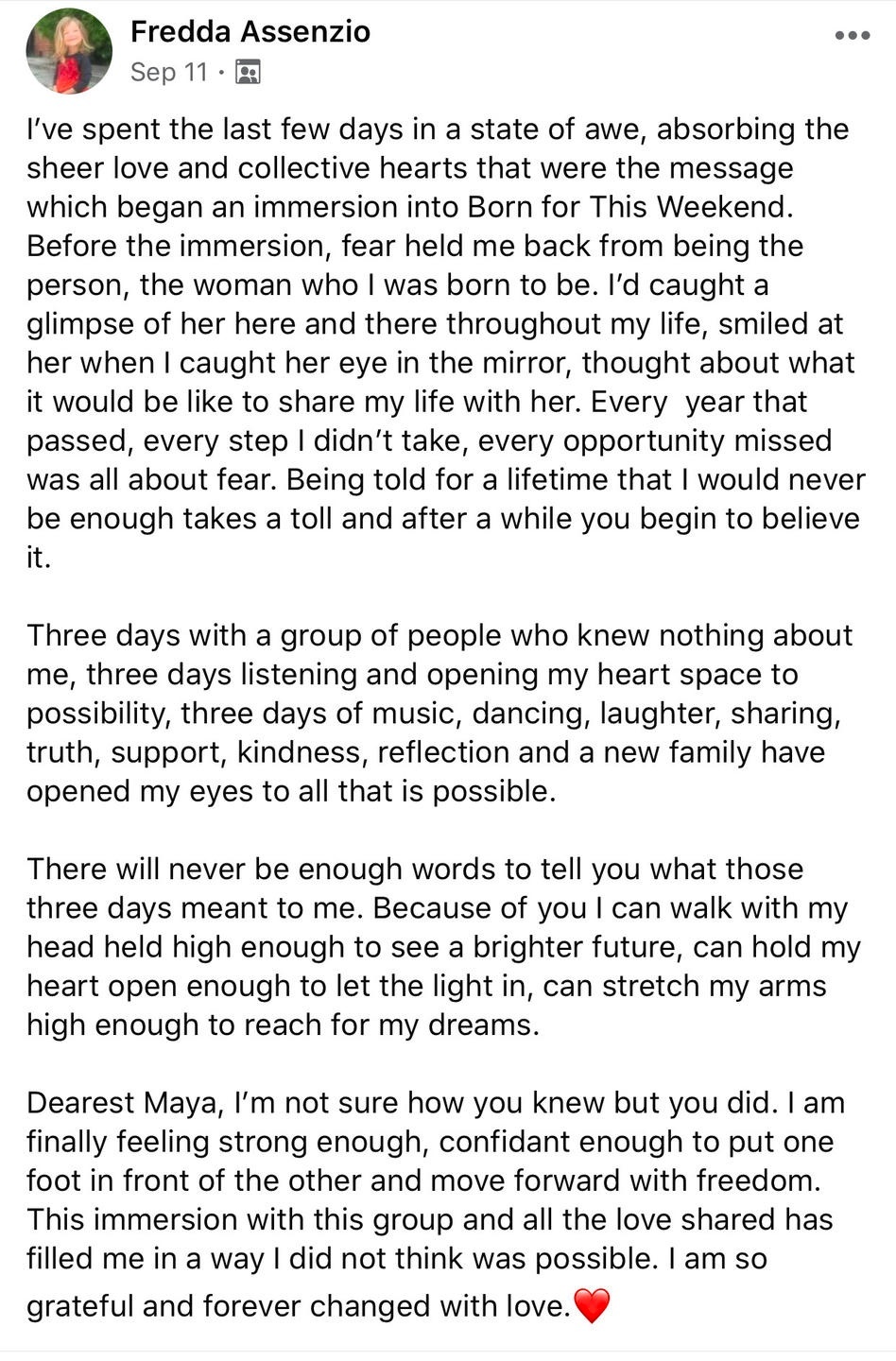 Fredda Assenzio
Sep 11 ·

I've spent the last few days in a state of awe, absorbing the sheer love and collective hearts that were the message which began an immersion into Born for This Weekend. Before the immersion, fear held me back from being the person, the woman who I was born to be. I'd caught a glimpse of her here and there throughout my life, smiled at her when I caught her eye in the mirror, thought about what it would be like to share my life with her. Every  year that passed, every step I didn't take, every opportunity missed was all about fear. Being told for a lifetime that I would never be enough takes a toll and after a while you begin to believe it.

Three days with a group of people who knew nothing about me, three days listening and opening my heart space to possibility, three days of music, dancing, laughter, sharing, truth, support, kindness, reflection and a new family have opened my eyes to all that is possible.

There will never be enough words to tell you what those three days meant to me. Because of you I can walk with my head held high enough to see a brighter future, can hold my heart open enough to let the light in, can stretch my arms high enough to reach for my dreams.

Dearest Maya, I'm not sure how you knew but you did. I am finally feeling strong enough, confidant enough to put one foot in front of the other and move forward with freedom. This immersion with this group and all the love shared has filled me in a way I did not think was possible. I am so grateful and forever changed with love.❤️